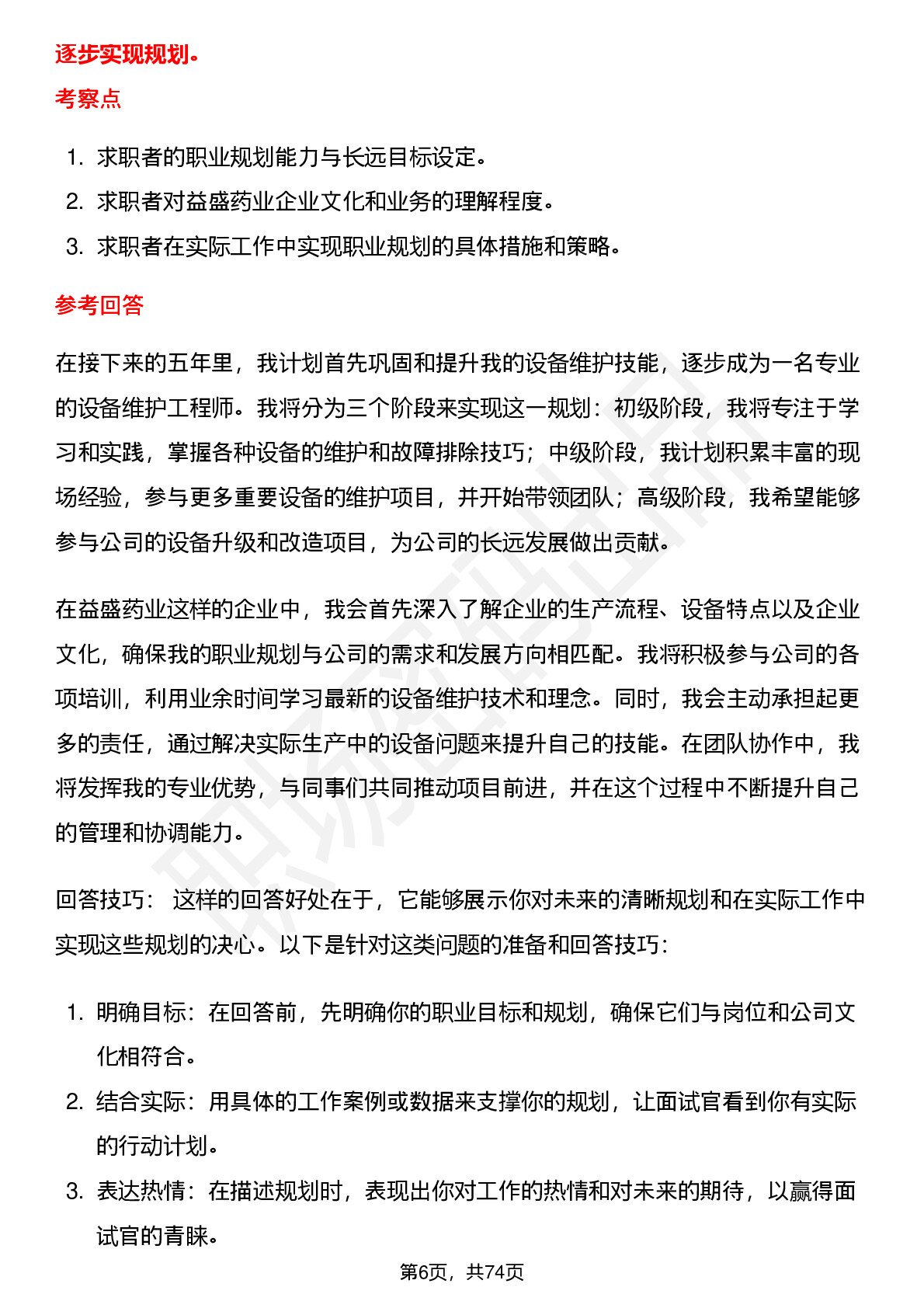 逐步实现规划。

考察点

1. 求职者的职业规划能力与长远目标设定。
2. 求职者对益盛药业企业文化和业务的理解程度。
3. 求职者在实际工作中实现职业规划的具体措施和策略。

参考回答

在接下来的五年里，我计划首先巩固和提升我的设备维护技能，逐步成为一名专业的设备维护工程师。我将分为三个阶段来实现这一规划：初级阶段，我将专注于学习和实践，掌握各种设备的维护和故障排除技巧；中级阶段，我计划积累丰富的现场经验，参与更多重要设备的维护项目，并开始带领团队；高级阶段，我希望能够参与公司的设备升级和改造项目，为公司的长远发展做出贡献。

在益盛药业这样的企业中，我会首先深入了解企业的生产流程、设备特点以及企业文化，确保我的职业规划与公司的需求和发展方向相匹配。我将积极参与公司的各项培训，利用业余时间学习最新的设备维护技术和理念。同时，我会主动承担起更多的责任，通过解决实际生产中的设备问题来提升自己的技能。在团队协作中，我将发挥我的专业优势，与同事们共同推动项目前进，并在这个过程中不断提升自己的管理和协调能力。

回答技巧： 这样的回答好处在于，它能够展示你对未来的清晰规划和在实际工作中实现这些规划的决心。以下是针对这类问题的准备和回答技巧：

1. 明确目标：在回答前，先明确你的职业目标和规划，确保它们与岗位和公司文化相符合。
2. 结合实际：用具体的工作案例或数据来支撑你的规划，让面试官看到你有实际的行动计划。
3. 表达热情：在描述规划时，表现出你对工作的热情和对未来的期待，以赢得面试官的青睐。

第6页，共74页